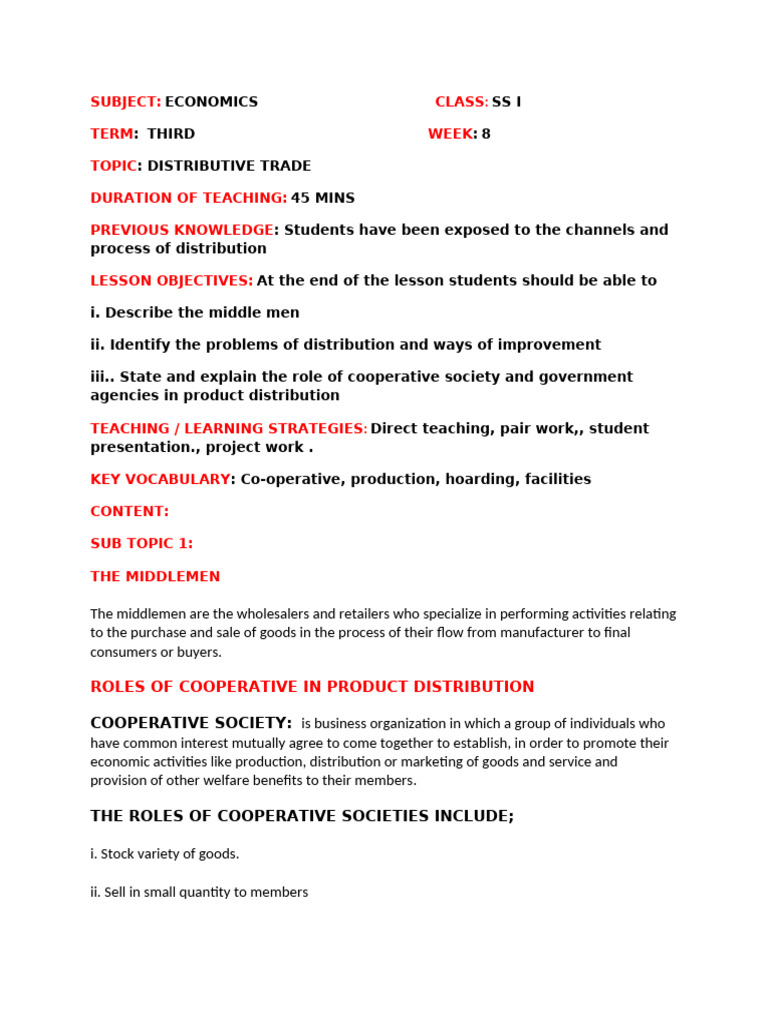 SUBJECT: ECONOMICS CLASS: SS I

TERM: THIRD WEEK: 8

TOPIC: DISTRIBUTIVE TRADE

DURATION OF TEACHING: 45 MINS

PREVIOUS KNOWLEDGE: Students have been exposed to the channels and process of distribution

LESSON OBJECTIVES: At the end of the lesson students should be able to

i. Describe the middle men

ii. Identify the problems of distribution and ways of improvement

iii.. State and explain the role of cooperative society and government agencies in product distribution

TEACHING / LEARNING STRATEGIES: Direct teaching, pair work,, student presentation., project work .

KEY VOCABULARY: Co-operative, production, hoarding, facilities

CONTENT:

SUB TOPIC 1:

THE MIDDLEMEN

The middlemen are the wholesalers and retailers who specialize in performing activities relating to the purchase and sale of goods in the process of their flow from manufacturer to final consumers or buyers.

ROLES OF COOPERATIVE IN PRODUCT DISTRIBUTION

COOPERATIVE SOCIETY: is business organization in which a group of individuals who have common interest mutually agree to come together to establish, in order to promote their economic activities like production, distribution or marketing of goods and service and provision of other welfare benefits to their members.

THE ROLES OF COOPERATIVE SOCIETIES INCLUDE;

i. Stock variety of goods.

ii. Sell in small quantity to members